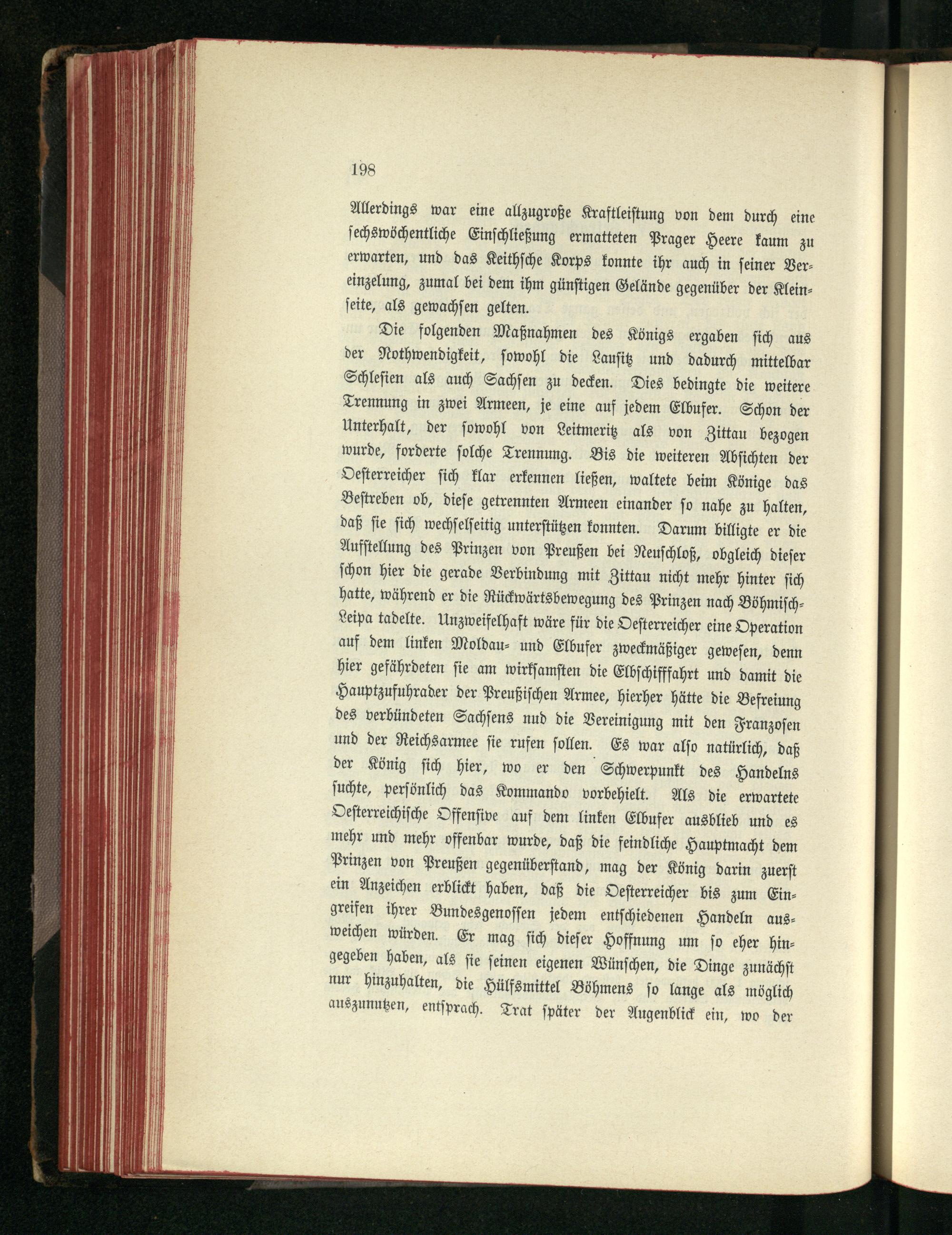 198

Allerdings war eine allzugroße Kraftleistung von dem durch eine sechswöchentliche Einschließung ermatteten Prager Heere kaum zu erwarten, und das Keithsche Korps konnte ihr auch in seiner Vereinzelung, zumal bei dem ihm günstigen Gelände gegenüber der Kleinseite, als gewachsen gelten.

Die folgenden Maßnahmen des Königs ergaben sich aus der Nothwendigkeit, sowohl die Lausitz und dadurch mittelbar Schlesien als auch Sachsen zu decken. Dies bedingte die weitere Trennung in zwei Armeen, je eine auf jedem Elbufer. Schon der Unterhalt, der sowohl von Leitmeritz als von Zittau bezogen wurde, forderte solche Trennung. Bis die weiteren Absichten der Oesterreicher sich klar erkennen ließen, waltete beim Könige das Bestreben ob, diese getrennten Armeen einander so nahe zu halten, daß sie sich wechselseitig unterstützen konnten. Darum billigte er die Aufstellung des Prinzen von Preußen bei Neuschloß, obgleich dieser schon hier die gerade Verbindung mit Zittau nicht mehr hinter sich hatte, während er die Rückwärtsbewegung des Prinzen nach Böhmisch-Leipa tadelte. Unzweifelhaft wäre für die Oesterreicher eine Operation auf dem linken Moldau- und Elbufer zweckmäßiger gewesen, denn hier gefährdeten sie am wirksamsten die Elbschifffahrt und damit die Hauptzufuhrader der Preußischen Armee, hierher hätte die Befreiung des verbündeten Sachsens nud die Vereinigung mit den Franzosen und der Reichsarmee sie rufen sollen. Es war also natürlich, daß der König sich hier, wo er den Schwerpunkt des Handelns suchte, persönlich das Kommando vorbehielt. Als die erwartete Oesterreichische Offensive auf dem linken Elbufer ausblieb und es mehr und mehr offenbar wurde, daß die feindliche Hauptmacht dem Prinzen von Preußen gegenüberstand, mag der König darin zuerst ein Anzeichen erblickt haben, daß die Oesterreicher bis zum Eingreifen ihrer Bundesgenossen jedem entschiedenen Handeln ausweichen würden. Er mag sich dieser Hoffnung um so eher hingegeben haben, als sie seinen eigenen Wünschen, die Dinge zunächst nur hinzuhalten, die Hülfsmittel Böhmens so lange als möglich auszunutzen, entsprach. Trat später der Augenblick ein, wo der